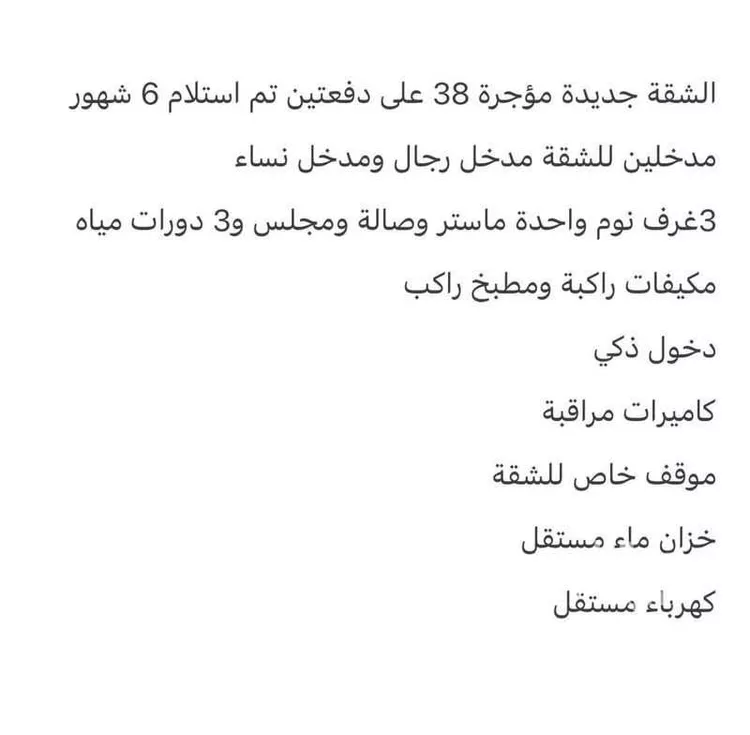 الشقة جديدة مؤجرة 38 على دفعتين تم استلام 6 شهور

مدخلين للشقة مدخل رجال ومدخل نساء

3غرف نوم واحدة ماستر وصالة ومجلس و3 دورات مياه

مكيفات راكبة ومطبخ راكب

دخول ذكي

كاميرات مراقبة

موقف خاص للشقة

خزان ماء مستقل

كهرباء مستقل